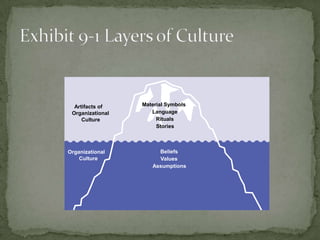 Exhibit 9-1 Layers of Culture

Artifacts of Organizational Culture

Material Symbols
Language
Rituals
Stories

Organizational Culture

Beliefs
Values
Assumptions